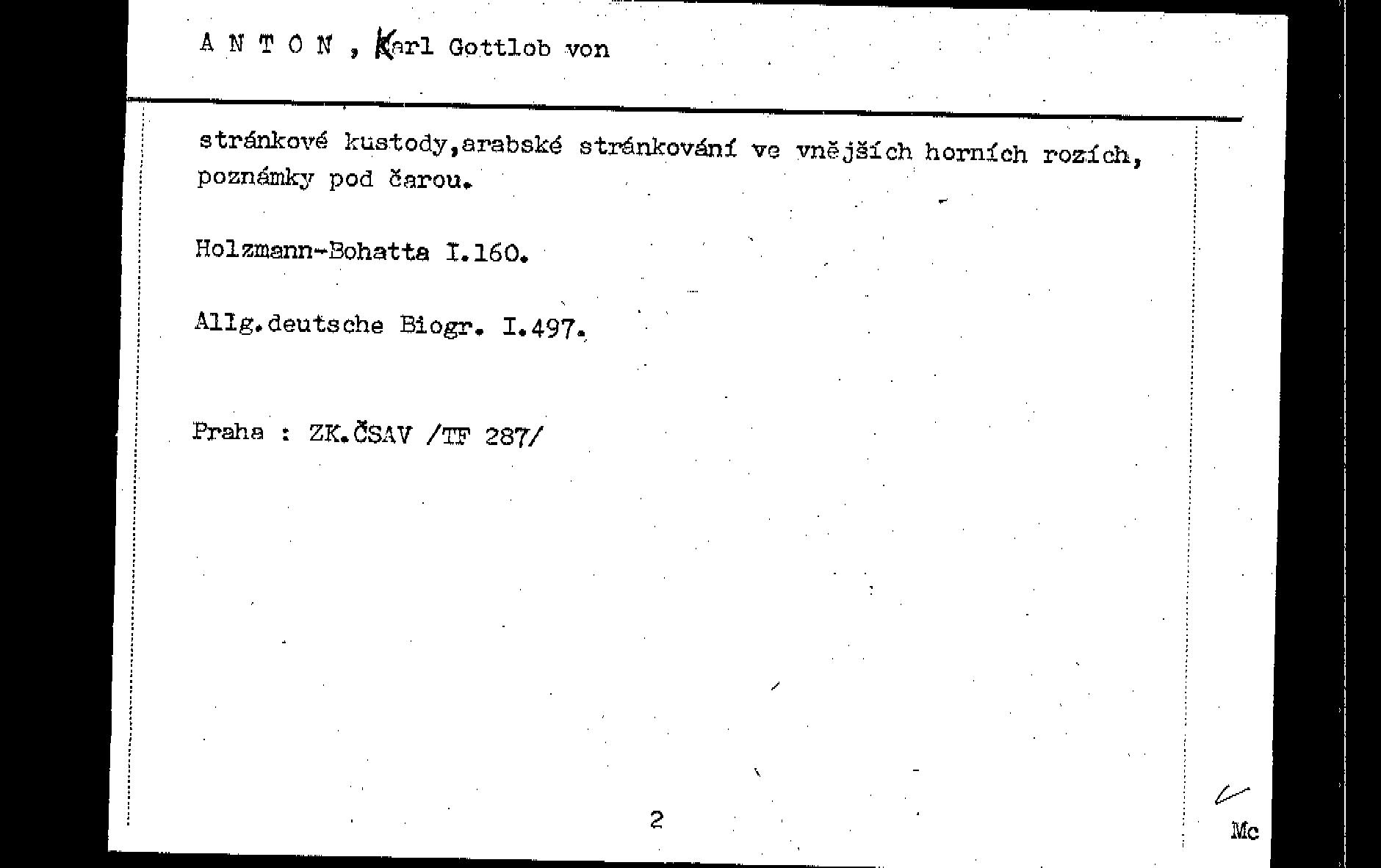 A N T O N , Karl Gottlob von

stránkové kustody,arabské stránkování ve vnějších horních rozích, poznámky pod čarou.

Holzmann-Bohatta I.160.

Allg.deutsche Biogr. I.497.

Praha : ZK.ČSAV /TF 287/

2

Mc